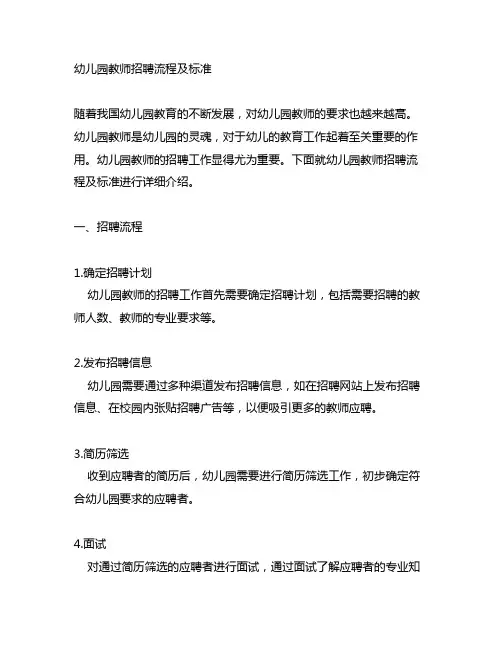 幼儿园教师招聘流程及标准

随着我国幼儿园教育的不断发展，对幼儿园教师的要求也越来越高。幼儿园教师是幼儿园的灵魂，对于幼儿的教育工作起着至关重要的作用。幼儿园教师的招聘工作显得尤为重要。下面就幼儿园教师招聘流程及标准进行详细介绍。

一、招聘流程

1.确定招聘计划
幼儿园教师的招聘工作首先需要确定招聘计划，包括需要招聘的教师人数、教师的专业要求等。

2.发布招聘信息
幼儿园需要通过多种渠道发布招聘信息，如在招聘网站上发布招聘信息、在校园内张贴招聘广告等，以便吸引更多的教师应聘。

3.简历筛选
收到应聘者的简历后，幼儿园需要进行简历筛选工作，初步确定符合幼儿园要求的应聘者。

4.面试
对通过简历筛选的应聘者进行面试，通过面试了解应聘者的专业知